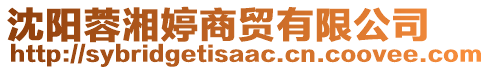 沈阳蓉湘婷商贸有限公司
http://sybridgetisaac.cn.coovee.com